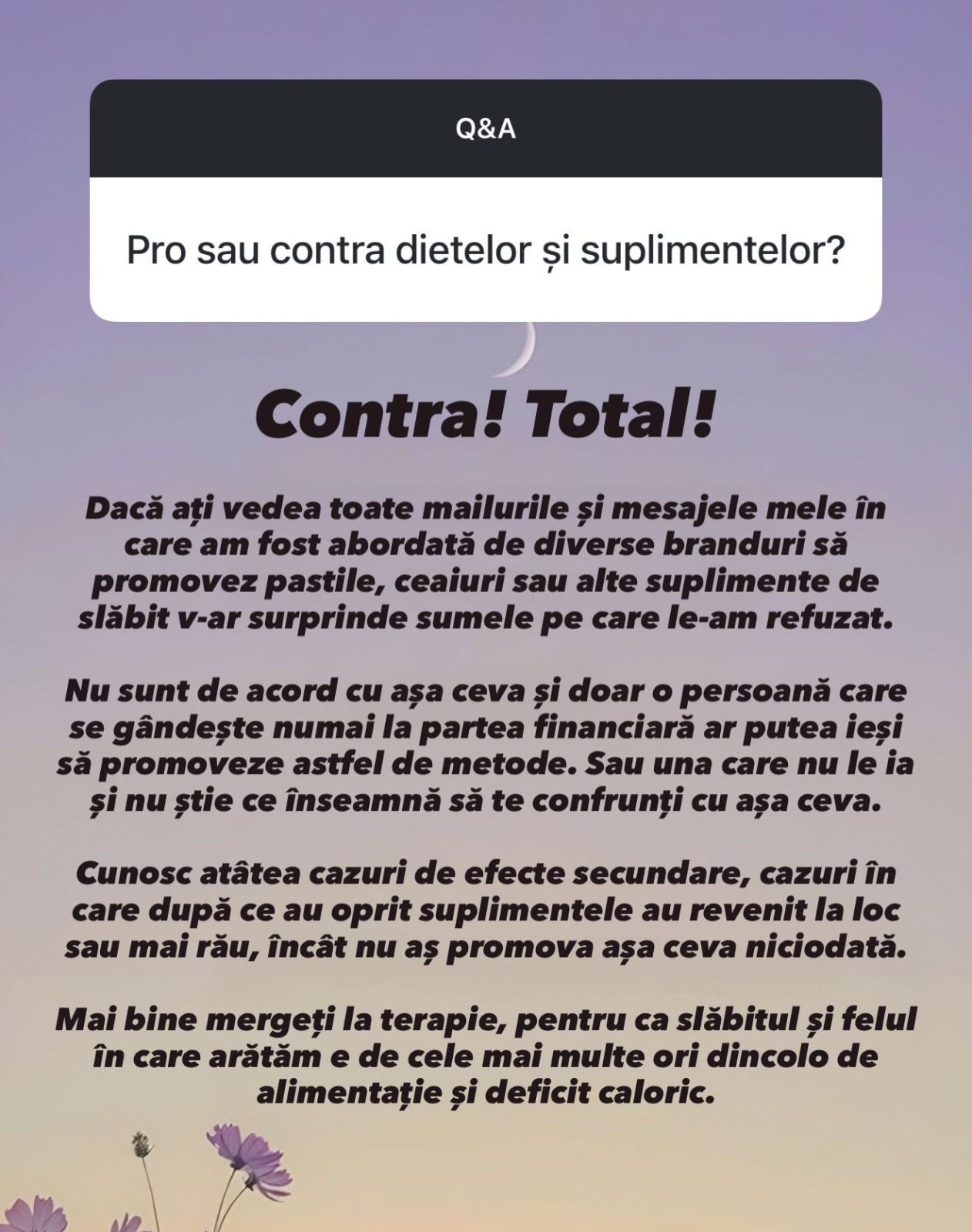 Q&A

Pro sau contra dietelor și suplimentelor?

Contra! Total!

Dacă ați vedea toate mailurile și mesajele mele în care am fost abordată de diverse branduri să promovez pastile, ceaiuri sau alte suplimente de slăbit v-ar surprinde sumele pe care le-am refuzat.

Nu sunt de acord cu așa ceva și doar o persoană care se gândește numai la partea financiară ar putea ieși să promoveze astfel de metode. Sau una care nu le ia și nu știe ce înseamnă să te confrunți cu așa ceva.

Cunosc atâtea cazuri de efecte secundare, cazuri în care după ce au oprit suplimentele au revenit la loc sau mai rău, încât nu aș promova așa ceva niciodată.

Mai bine mergeți la terapie, pentru ca slăbitul și felul în care arătăm e de cele mai multe ori dincolo de alimentație și deficit caloric.